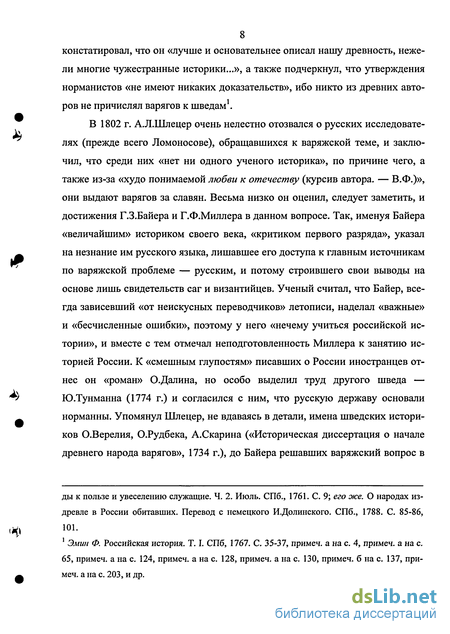 8

констатировал, что он «лучше и основательнее описал нашу древность, нежели многие чужестранные историки...», а также подчеркнул, что утверждения норманистов «не имеют никаких доказательств», ибо никто из древних авторов не причислял варягов к шведам$^1$.

В 1802 г. А.Л.Шлецер очень нелестно отозвался о русских исследователях (прежде всего Ломоносове), обращавшихся к варяжской теме, и заключил, что среди них «нет ни одного ученого историка», по причине чего, а также из-за «худо понимаемой любви к отечеству (курсив автора. — В.Ф.)», они выдают варягов за славян. Весьма низко он оценил, следует заметить, и достижения Г.З.Байера и Г.Ф.Миллера в данном вопросе. Так, именуя Байера «величайшим» историком своего века, «критиком первого разряда», указал на незнание им русского языка, лишавшее его доступа к главным источникам по варяжской проблеме — русским, и потому строившего свои выводы на основе лишь свидетельств саг и византийцев. Ученый считал, что Байер, всегда зависевший «от неискусных переводчиков» летописи, наделал «важные» и «бесчисленные ошибки», поэтому у него «нечему учиться российской истории», и вместе с тем отмечал неподготовленность Миллера к занятию историей России. К «смешным глупостям» писавших о России иностранцев отнес он «роман» О.Далина, но особо выделил труд другого шведа — Ю.Тунманна (1774 г.) и согласился с ним, что русскую державу основали норманны. Упомянул Шлецер, не вдаваясь в детали, имена шведских историков О.Верелия, О.Рудбека, А.Скарина («Историческая диссертация о начале древнего народа варягов», 1734 г.), до Байера решавших варяжский вопрос в

ды к пользе и увеселению служащие. Ч. 2. Июль. СПб., 1761. С. 9; его же. О народах издревле в России обитавших. Перевод с немецкого И.Долинского. СПб., 1788. С. 85-86, 101.

$^1$ Эмин Ф. Российская история. Т. I. СПб, 1767. С. 35-37, примеч. а на с. 4, примеч. а на с. 65, примеч. а на с. 124, примеч. а на с. 128, примеч. а на с. 130, примеч. б на с. 137, примеч. а на с. 203, и др.

dsLib.net
библиотека диссертаций